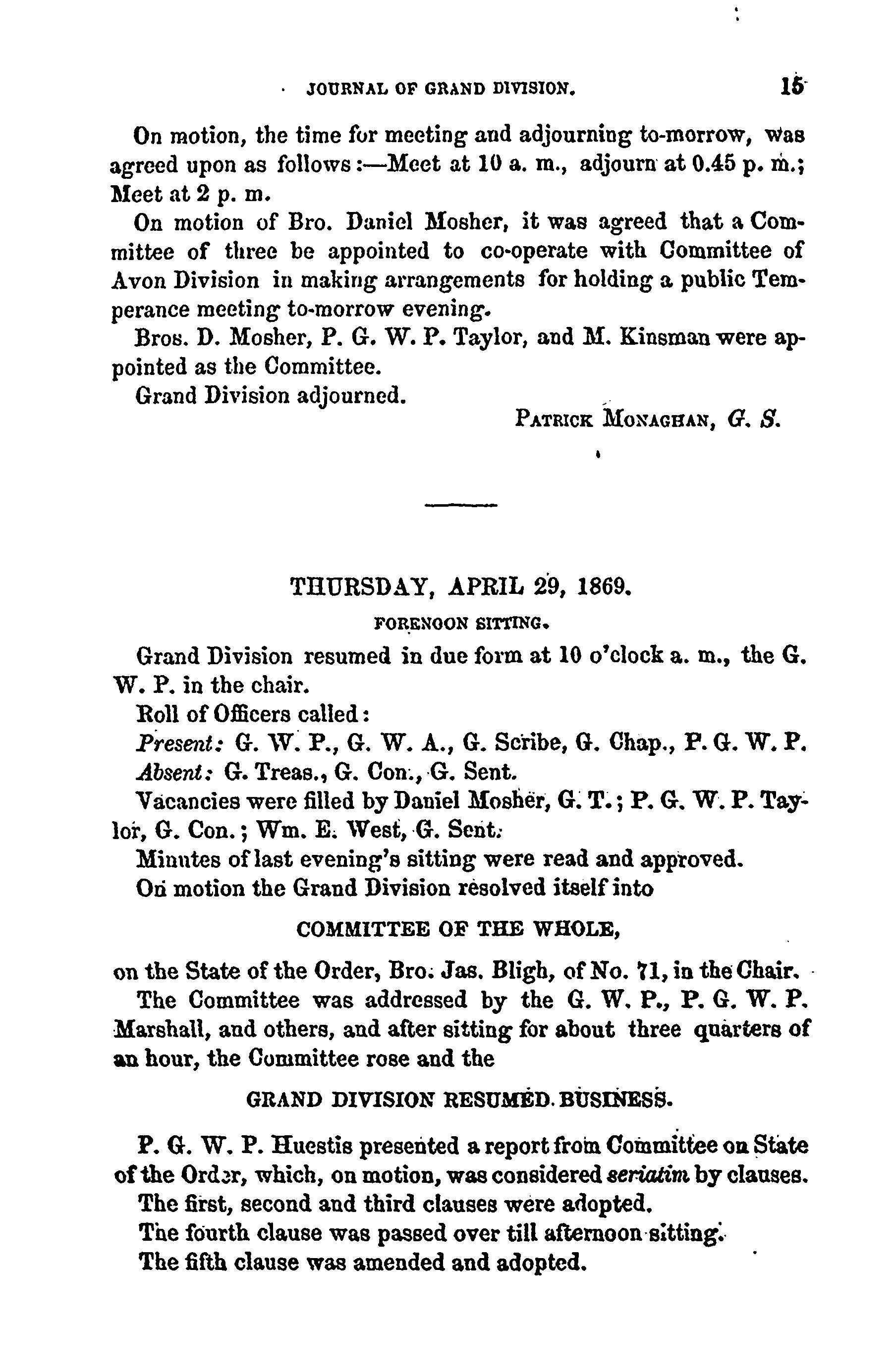 JOURNAL OF GRAND DIVISION. 15

On motion, the time for meeting and adjourning to-morrow, was agreed upon as follows:—Meet at 10 a. m., adjourn at 0.45 p. m.; Meet at 2 p. m.

On motion of Bro. Daniel Mosher, it was agreed that a Committee of three be appointed to co-operate with Committee of Avon Division in making arrangements for holding a public Temperance meeting to-morrow evening.

Bros. D. Mosher, P. G. W. P. Taylor, and M. Kinsman were appointed as the Committee.

Grand Division adjourned.

PATRICK MONAGHAN, G. S.

THURSDAY, APRIL 29, 1869.

FORENOON SITTING.

Grand Division resumed in due form at 10 o'clock a. m., the G. W. P. in the chair.

Roll of Officers called:

Present: G. W. P., G. W. A., G. Scribe, G. Chap., P. G. W. P.

Absent: G. Treas., G. Con., G. Sent.

Vacancies were filled by Daniel Mosher, G. T.; P. G. W. P. Taylor, G. Con.; Wm. E. West, G. Sent.

Minutes of last evening's sitting were read and approved.

On motion the Grand Division resolved itself into

COMMITTEE OF THE WHOLE,

on the State of the Order, Bro. Jas. Bligh, of No. 71, in the Chair.

The Committee was addressed by the G. W. P., P. G. W. P. Marshall, and others, and after sitting for about three quarters of an hour, the Committee rose and the

GRAND DIVISION RESUMED BUSINESS.

P. G. W. P. Huestis presented a report from Committee on State of the Order, which, on motion, was considered seriatim by clauses.

The first, second and third clauses were adopted.

The fourth clause was passed over till afternoon sitting.

The fifth clause was amended and adopted.